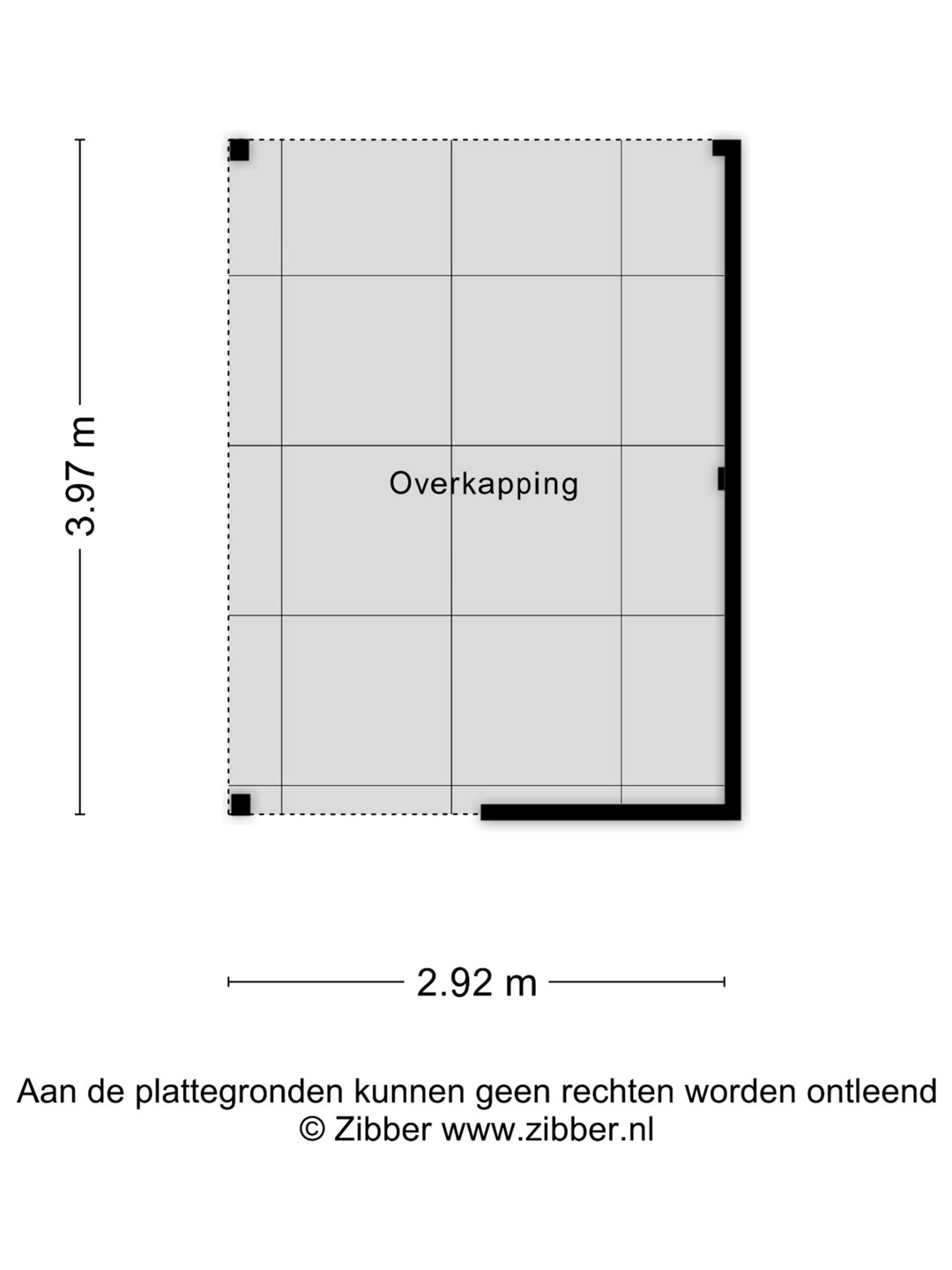 3.97 m

Overkapping

2.92 m

Aan de plattegronden kunnen geen rechten worden ontleend
© Zibber www.zibber.nl